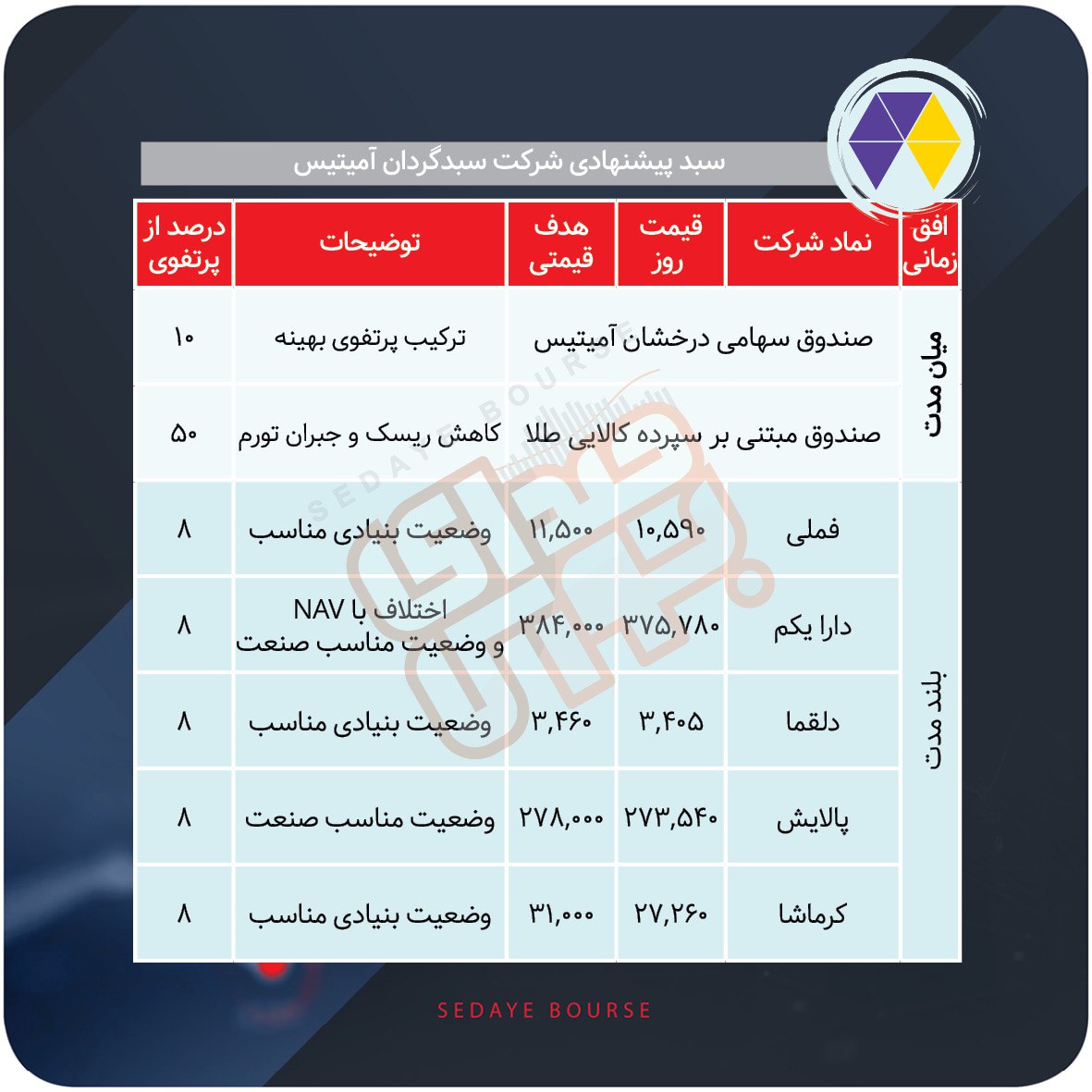 سبد پیشنهادی شرکت سبدگردان آمیتیس

| افق زمانی | نماد شرکت | قیمت روز | هدف قیمتی | توضیحات | درصد از پرتفوی |
|---|---|---|---|---|---|
| میان مدت | صندوق سهامی درخشان آمیتیس | | | ترکیب پرتفوی بهینه | ۱۰ |
| میان مدت | صندوق مبتنی بر سپرده کالایی طلا | | | کاهش ریسک و جبران تورم | ۵۰ |
| بلند مدت | فملی | ۱۰,۵۹۰ | ۱۱,۵۰۰ | وضعیت بنیادی مناسب | ۸ |
| بلند مدت | دارا یکم | ۳۷۵,۷۸۰ | ۳۸۴,۰۰۰ | اختلاف با NAV و وضعیت مناسب صنعت | ۸ |
| بلند مدت | دلقما | ۳,۴۰۵ | ۳,۴۶۰ | وضعیت بنیادی مناسب | ۸ |
| بلند مدت | پالایش | ۲۷۳,۵۴۰ | ۲۷۸,۰۰۰ | وضعیت مناسب صنعت | ۸ |
| بلند مدت | کرماشا | ۲۷,۲۶۰ | ۳۱,۰۰۰ | وضعیت بنیادی مناسب | ۸ |

SEDAYE BOURSE

SEDAYE BOURSE